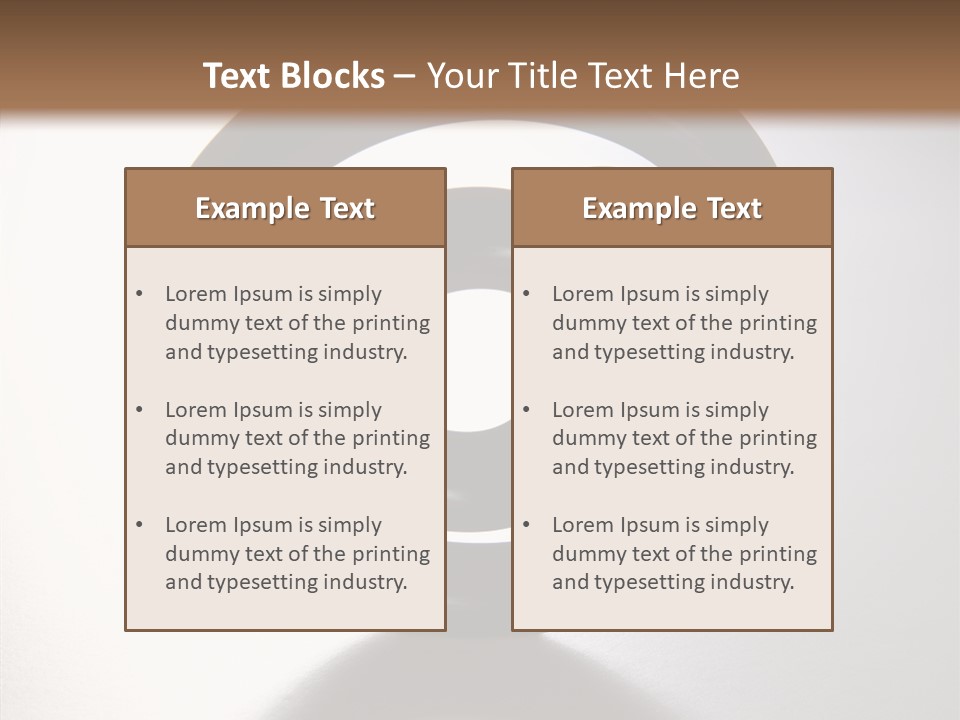 Text Blocks – Your Title Text Here

Example Text

• Lorem Ipsum is simply dummy text of the printing and typesetting industry.

• Lorem Ipsum is simply dummy text of the printing and typesetting industry.

• Lorem Ipsum is simply dummy text of the printing and typesetting industry.

Example Text

• Lorem Ipsum is simply dummy text of the printing and typesetting industry.

• Lorem Ipsum is simply dummy text of the printing and typesetting industry.

• Lorem Ipsum is simply dummy text of the printing and typesetting industry.